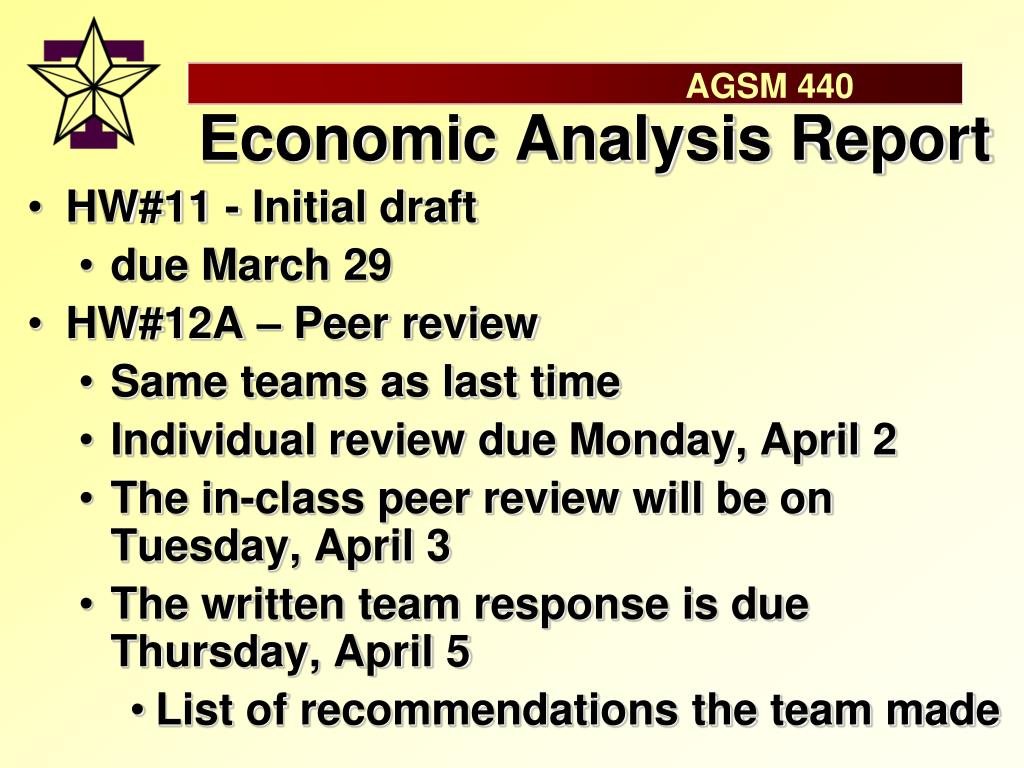 AGSM 440

Economic Analysis Report

• HW#11 - Initial draft
• due March 29
• HW#12A – Peer review
• Same teams as last time
• Individual review due Monday, April 2
• The in-class peer review will be on Tuesday, April 3
• The written team response is due Thursday, April 5
• List of recommendations the team made